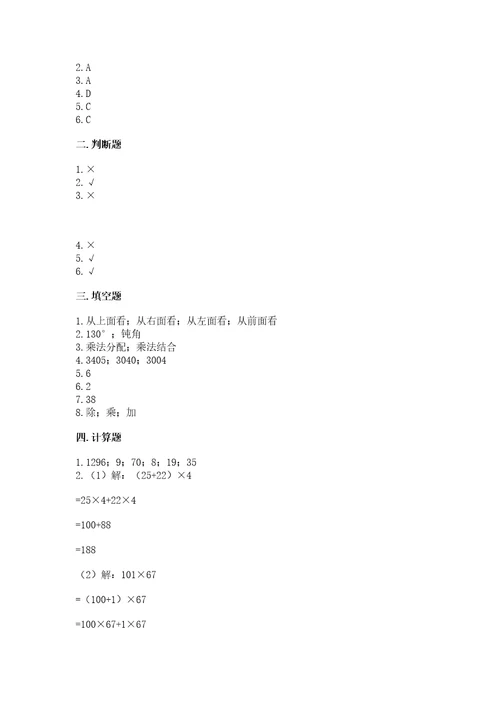 2. A
3. A
4. D
5. C
6. C

二. 判断题

1. ×
2. √
3. ×

4. ×
5. √
6. √

三. 填空题

1. 从上面看；从右面看；从左面看；从前面看
2. 130°；钝角
3. 乘法分配；乘法结合
4. 3405；3040；3004
5. 6
6. 2
7. 38
8. 除；乘；加

四. 计算题

1. 1296；9；70；8；19；35
2. （1）解：（25+22）×4

=25×4+22×4

=100+88

=188

（2）解：101×67

=（100+1）×67

=100×67+1×67